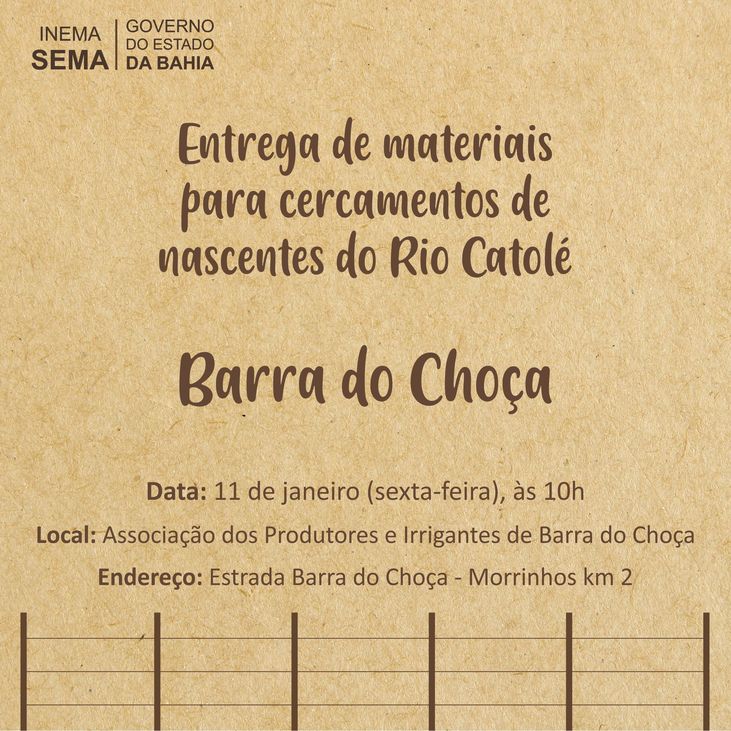 INEMA
SEMA

GOVERNO
DO ESTADO
DA BAHIA

Entrega de materiais para cercamentos de nascentes do Rio Catolé

Barra do Choça

Data: 11 de janeiro (sexta-feira), às 10h

Local: Associação dos Produtores e Irrigantes de Barra do Choça

Endereço: Estrada Barra do Choça - Morrinhos km 2